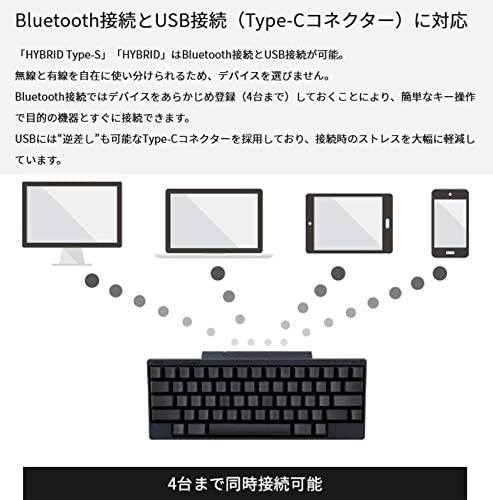 Bluetooth接続とUSB接続（Type-Cコネクター）に対応

「HYBRID Type-S」「HYBRID」はBluetooth接続とUSB接続が可能。
無線と有線を自在に使い分けられるため、デバイスを選びません。
Bluetooth接続ではデバイスをあらかじめ登録（4台まで）しておくことにより、簡単なキー操作で目的の機器とすぐに接続できます。
USBには“逆差し”も可能なType-Cコネクターを採用しており、接続時のストレスを大幅に軽減しています。

4台まで同時接続可能